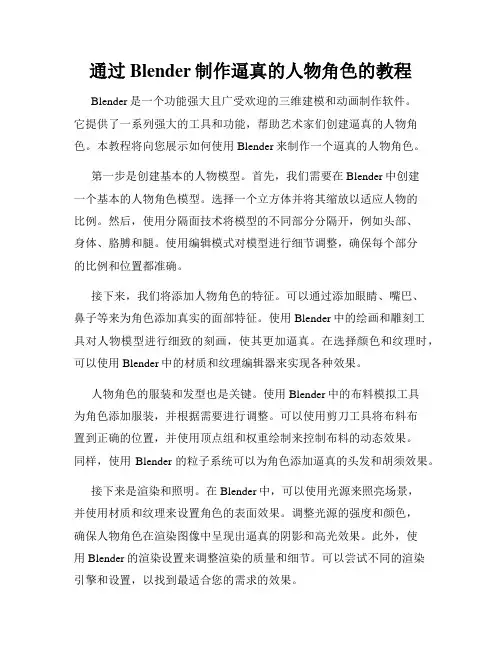 通过 Blender 制作逼真的人物角色的教程

Blender 是一个功能强大且广受欢迎的三维建模和动画制作软件。它提供了一系列强大的工具和功能，帮助艺术家们创建逼真的人物角色。本教程将向您展示如何使用 Blender 来制作一个逼真的人物角色。

第一步是创建基本的人物模型。首先，我们需要在 Blender 中创建一个基本的人物角色模型。选择一个立方体并将其缩放以适应人物的比例。然后，使用分隔面技术将模型的不同部分分隔开，例如头部、身体、胳膊和腿。使用编辑模式对模型进行细节调整，确保每个部分的比例和位置都准确。

接下来，我们将添加人物角色的特征。可以通过添加眼睛、嘴巴、鼻子等来为角色添加真实的面部特征。使用 Blender 中的绘画和雕刻工具对人物模型进行细致的刻画，使其更加逼真。在选择颜色和纹理时，可以使用 Blender 中的材质和纹理编辑器来实现各种效果。

人物角色的服装和发型也是关键。使用 Blender 中的布料模拟工具为角色添加服装，并根据需要进行调整。可以使用剪刀工具将布料布置到正确的位置，并使用顶点组和权重绘制来控制布料的动态效果。同样，使用 Blender 的粒子系统可以为角色添加逼真的头发和胡须效果。

接下来是渲染和照明。在 Blender 中，可以使用光源来照亮场景，并使用材质和纹理来设置角色的表面效果。调整光源的强度和颜色，确保人物角色在渲染图像中呈现出逼真的阴影和高光效果。此外，使用 Blender 的渲染设置来调整渲染的质量和细节。可以尝试不同的渲染引擎和设置，以找到最适合您的需求的效果。